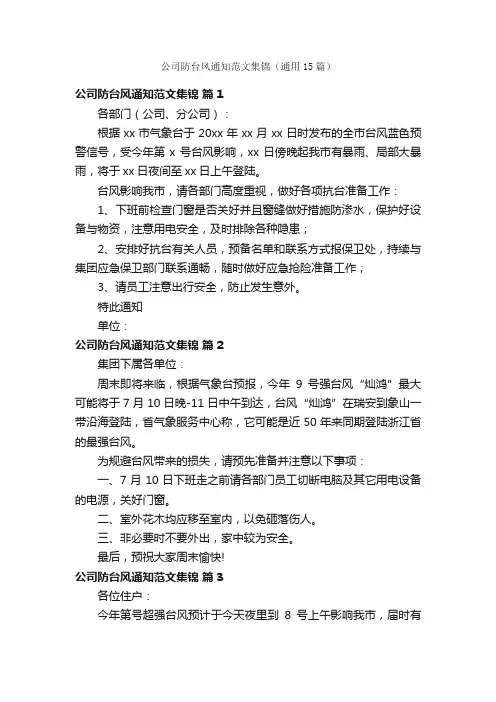 公司防台风通知范文集锦（通用15篇）

公司防台风通知范文集锦 篇1

各部门（公司、分公司）：

根据xx市气象台于20xx年xx月xx日时发布的全市台风蓝色预警信号，受今年第x号台风影响，xx日傍晚起我市有暴雨、局部大暴雨，将于xx日夜间至xx日上午登陆。

台风影响我市，请各部门高度重视，做好各项抗台准备工作：

1、下班前检查门窗是否关好并且窗缝做好措施防渗水，保护好设备与物资，注意用电安全，及时排除各种隐患；

2、安排好抗台有关人员，预备名单和联系方式报保卫处，持续与集团应急保卫部门联系通畅，随时做好应急抢险准备工作；

3、请员工注意出行安全，防止发生意外。

特此通知

单位：

公司防台风通知范文集锦 篇2

集团下属各单位：

周末即将来临，根据气象台预报，今年9号强台风“灿鸿”最大可能将于7月10日晚-11日中午到达，台风“灿鸿”在瑞安到象山一带沿海登陆，省气象服务中心称，它可能是近50年来同期登陆浙江省的最强台风。

为规避台风带来的损失，请预先准备并注意以下事项：

一、7月10日下班走之前请各部门员工切断电脑及其它用电设备的电源，关好门窗。

二、室外花木均应移至室内，以免砸落伤人。

三、非必要时不要外出，家中较为安全。

最后，预祝大家周末愉快!

公司防台风通知范文集锦 篇3

各位住户：

今年第号超强台风预计于今天夜里到8号上午影响我市，届时有